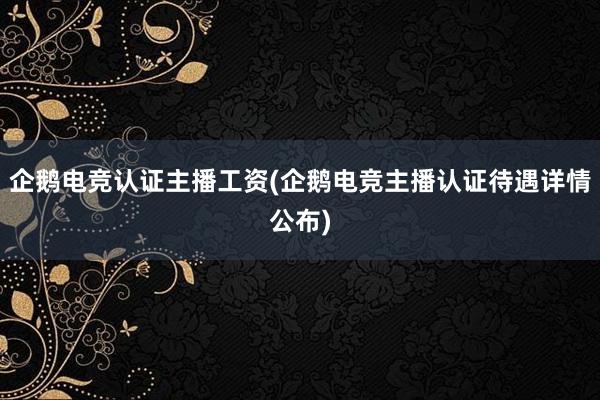 企鹅电竞认证主播工资(企鹅电竞主播认证待遇详情公布)